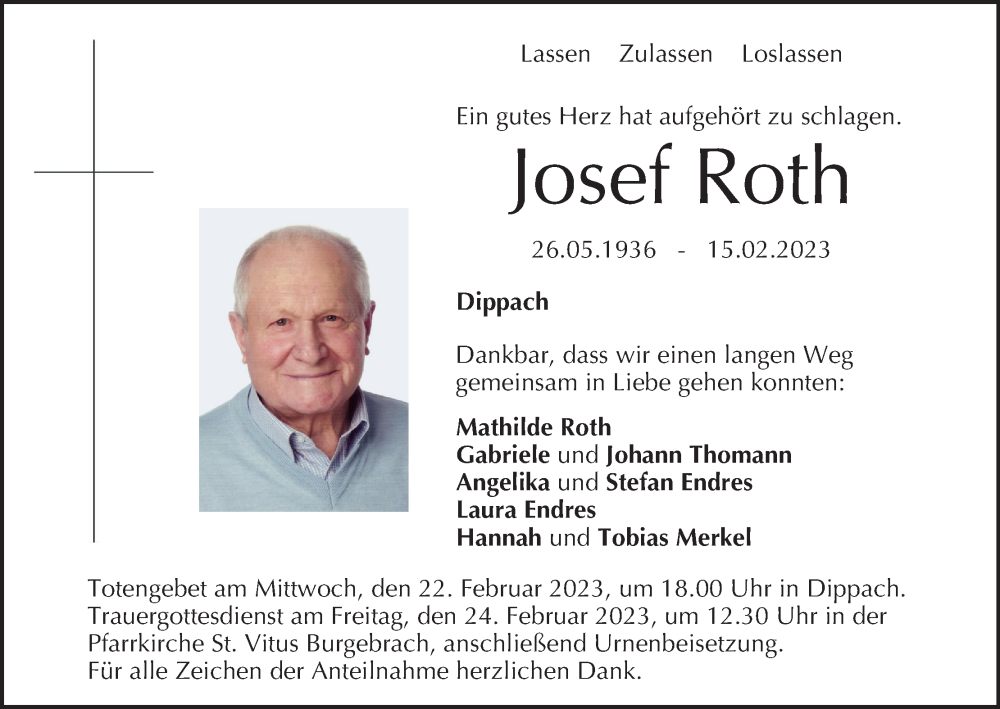 Lassen Zulassen Loslassen

Ein gutes Herz hat aufgehört zu schlagen.

Josef Roth

26.05.1936 - 15.02.2023

Dippach

Dankbar, dass wir einen langen Weg gemeinsam in Liebe gehen konnten:

Mathilde Roth
Gabriele und Johann Thomann
Angelika und Stefan Endres
Laura Endres
Hannah und Tobias Merkel

Totengebet am Mittwoch, den 22. Februar 2023, um 18.00 Uhr in Dippach.
Trauergottesdienst am Freitag, den 24. Februar 2023, um 12.30 Uhr in der Pfarrkirche St. Vitus Burgebrach, anschließend Urnenbeisetzung.
Für alle Zeichen der Anteilnahme herzlichen Dank.